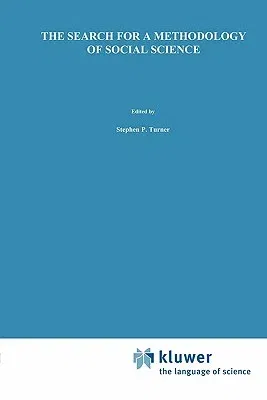 THE SEARCH FOR A METHODOLOGY OF SOCIAL SCIENCE

Edited by

Stephen P. Turner

kluwer
the language of science